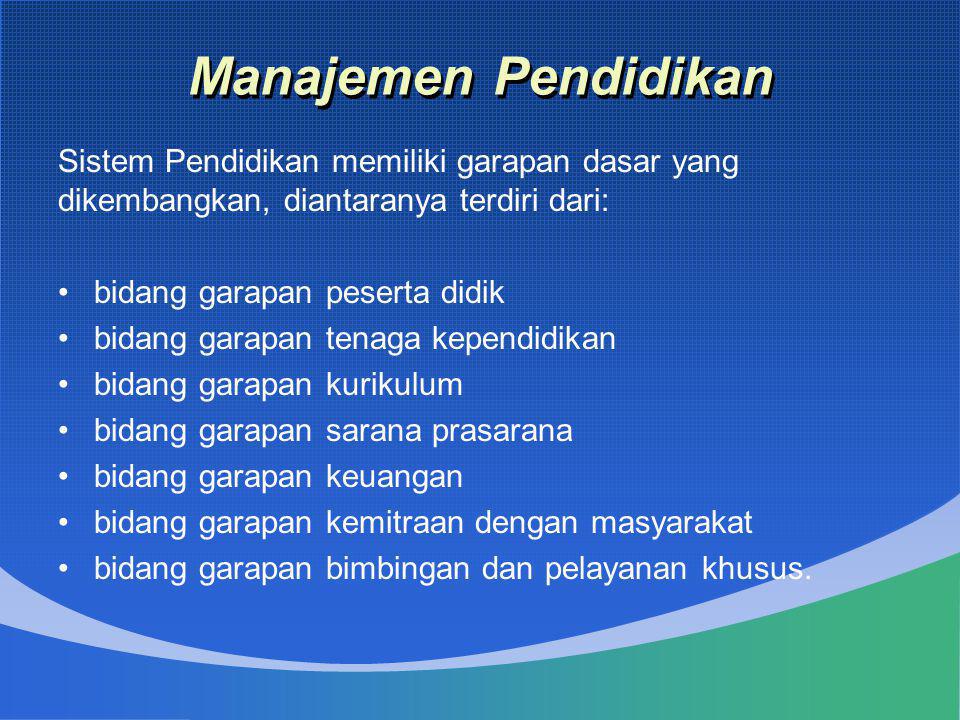 Manajemen Pendidikan

Sistem Pendidikan memiliki garapan dasar yang dikembangkan, diantaranya terdiri dari:

• bidang garapan peserta didik
• bidang garapan tenaga kependidikan
• bidang garapan kurikulum
• bidang garapan sarana prasarana
• bidang garapan keuangan
• bidang garapan kemitraan dengan masyarakat
• bidang garapan bimbingan dan pelayanan khusus.